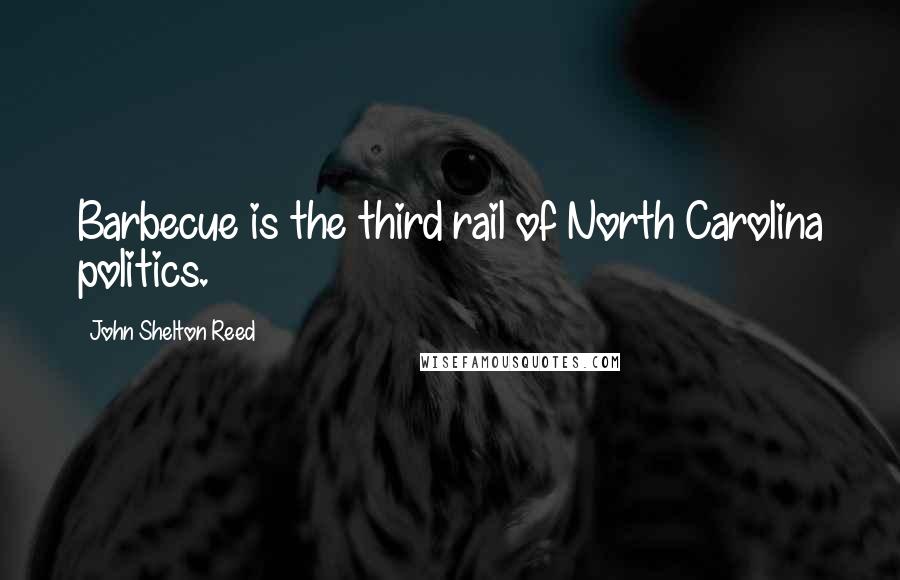 Barbecue is the third rail of North Carolina politics.

John Shelton Reed

WISEFAMOUSQUOTES.COM